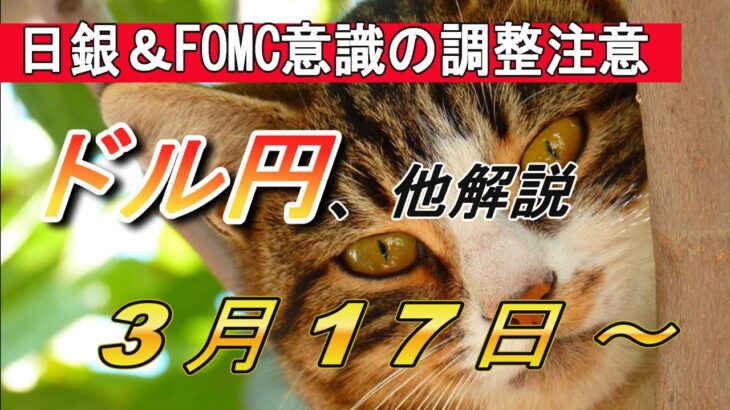 日銀＆FOMC意識の調整注意

ドル円、他解説

３月１７日～